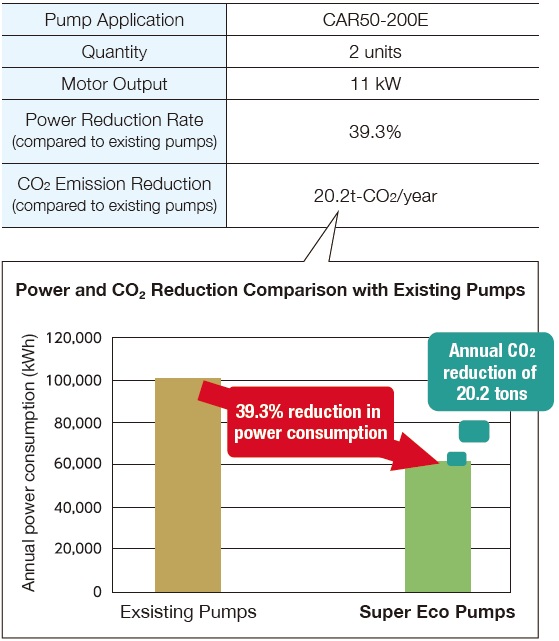 | Pump Application | CAR50-200E |
|---|---|
| Quantity | 2 units |
| Motor Output | 11 kW |
| Power Reduction Rate (compared to existing pumps) | 39.3% |
| $CO_2$ Emission Reduction (compared to existing pumps) | 20.2t-$CO_2$/year |

Power and $CO_2$ Reduction Comparison with Existing Pumps

Annual power consumption (kWh)

120,000
100,000
80,000
60,000
40,000
20,000
0

39.3% reduction in power consumption

Annual $CO_2$ reduction of 20.2 tons

Exsisting Pumps

Super Eco Pumps